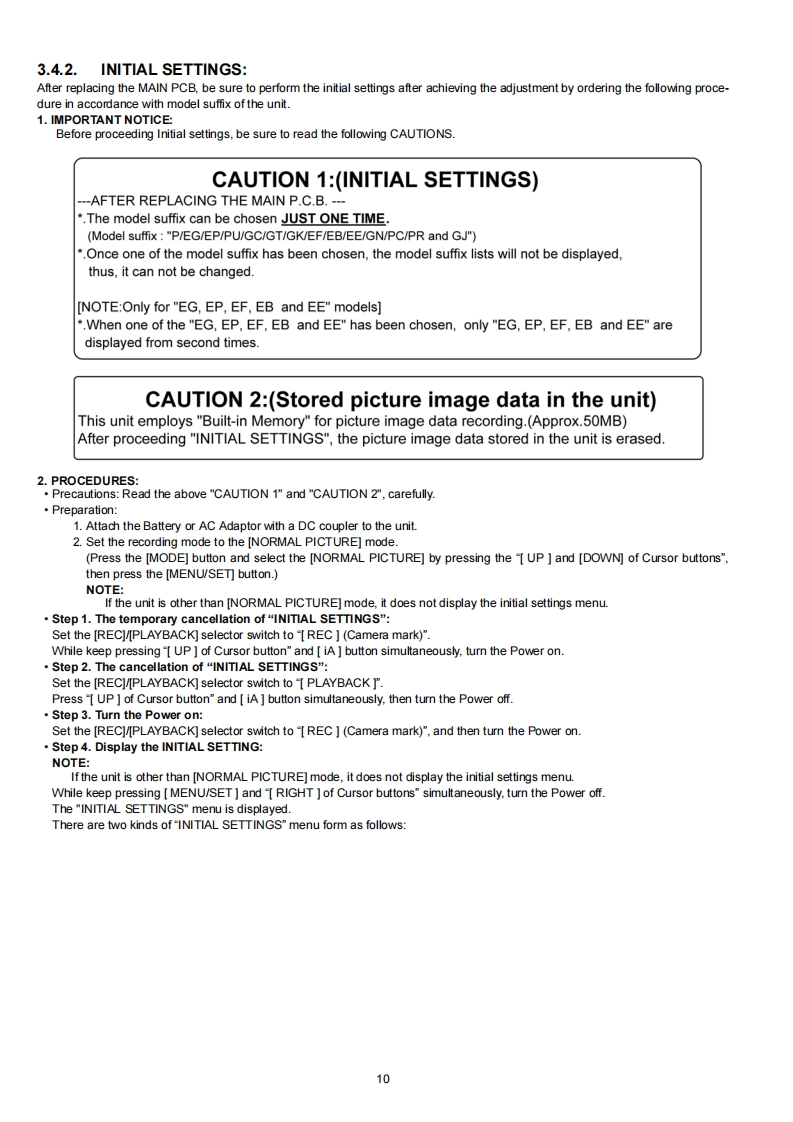 3.4.2. INITIAL SETTINGS:
After replacing the MAIN PCB, be sure to perform the initial settings after achieving the adjustment by ordering the following procedure in accordance with model suffix of the unit.
1. IMPORTANT NOTICE:
Before proceeding Initial settings, be sure to read the following CAUTIONS.

CAUTION 1:(INITIAL SETTINGS)
---AFTER REPLACING THE MAIN P.C.B. ---
*.The model suffix can be chosen JUST ONE TIME.
(Model suffix : "P/EG/EP/PU/GC/GT/GK/EF/EB/EE/GN/PC/PR and GJ")
*.Once one of the model suffix has been chosen, the model suffix lists will not be displayed, thus, it can not be changed.

[NOTE:Only for "EG, EP, EF, EB and EE" models]
*.When one of the "EG, EP, EF, EB and EE" has been chosen, only "EG, EP, EF, EB and EE" are displayed from second times.

CAUTION 2:(Stored picture image data in the unit)
This unit employs "Built-in Memory" for picture image data recording.(Approx.50MB)
After proceeding "INITIAL SETTINGS", the picture image data stored in the unit is erased.

2. PROCEDURES:
• Precautions: Read the above "CAUTION 1" and "CAUTION 2", carefully.
• Preparation:
1. Attach the Battery or AC Adaptor with a DC coupler to the unit.
2. Set the recording mode to the [NORMAL PICTURE] mode.
(Press the [MODE] button and select the [NORMAL PICTURE] by pressing the "[ UP ] and [DOWN] of Cursor buttons", then press the [MENU/SET] button.)
NOTE:
If the unit is other than [NORMAL PICTURE] mode, it does not display the initial settings menu.
• Step 1. The temporary cancellation of "INITIAL SETTINGS":
Set the [REC]/[PLAYBACK] selector switch to "[ REC ] (Camera mark)".
While keep pressing "[ UP ] of Cursor button" and [ iA ] button simultaneously, turn the Power on.
• Step 2. The cancellation of "INITIAL SETTINGS":
Set the [REC]/[PLAYBACK] selector switch to "[ PLAYBACK ]".
Press "[ UP ] of Cursor button" and [ iA ] button simultaneously, then turn the Power off.
• Step 3. Turn the Power on:
Set the [REC]/[PLAYBACK] selector switch to "[ REC ] (Camera mark)", and then turn the Power on.
• Step 4. Display the INITIAL SETTING:
NOTE:
If the unit is other than [NORMAL PICTURE] mode, it does not display the initial settings menu.
While keep pressing [ MENU/SET ] and "[ RIGHT ] of Cursor buttons" simultaneously, turn the Power off.
The "INITIAL SETTINGS" menu is displayed.
There are two kinds of "INITIAL SETTINGS" menu form as follows:

10